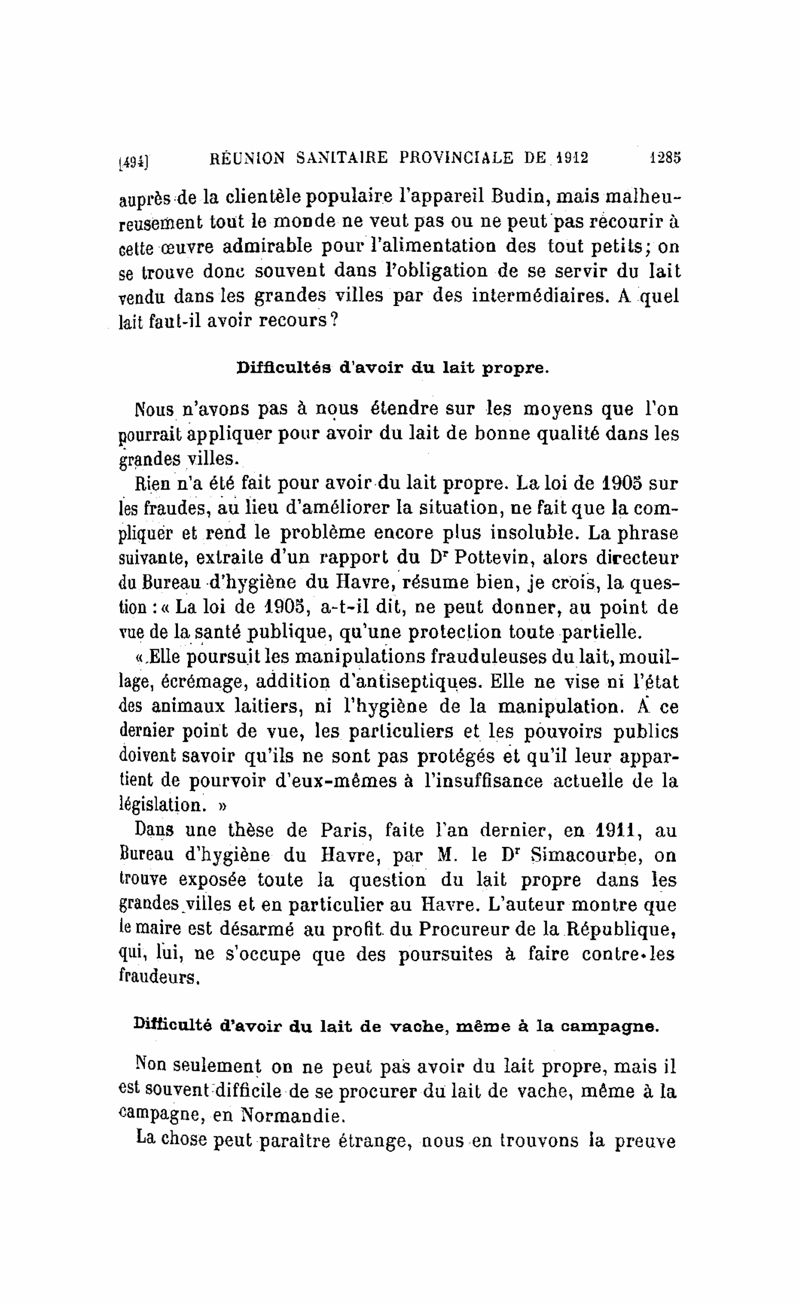 [494] RÉUNION SANITAIRE PROVINCIALE DE 1912 1285

auprès de la clientèle populaire l'appareil Budin, mais malheureusement tout le monde ne veut pas ou ne peut pas recourir à cette œuvre admirable pour l'alimentation des tout petits; on se trouve donc souvent dans l'obligation de se servir du lait vendu dans les grandes villes par des intermédiaires. A quel lait faut-il avoir recours?

Difficultés d'avoir du lait propre.

Nous n'avons pas à nous étendre sur les moyens que l'on pourrait appliquer pour avoir du lait de bonne qualité dans les grandes villes.

Rien n'a été fait pour avoir du lait propre. La loi de 1905 sur les fraudes, au lieu d'améliorer la situation, ne fait que la compliquer et rend le problème encore plus insoluble. La phrase suivante, extraite d'un rapport du Dr Pottevin, alors directeur du Bureau d'hygiène du Havre, résume bien, je crois, la question : « La loi de 1905, a-t-il dit, ne peut donner, au point de vue de la santé publique, qu'une protection toute partielle.

« Elle poursuit les manipulations frauduleuses du lait, mouillage, écrémage, addition d'antiseptiques. Elle ne vise ni l'état des animaux laitiers, ni l'hygiène de la manipulation. A ce dernier point de vue, les particuliers et les pouvoirs publics doivent savoir qu'ils ne sont pas protégés et qu'il leur appartient de pourvoir d'eux-mêmes à l'insuffisance actuelle de la législation. »

Dans une thèse de Paris, faite l'an dernier, en 1911, au Bureau d'hygiène du Havre, par M. le Dr Simacourbe, on trouve exposée toute la question du lait propre dans les grandes villes et en particulier au Havre. L'auteur montre que le maire est désarmé au profit du Procureur de la République, qui, lui, ne s'occupe que des poursuites à faire contre les fraudeurs.

Difficulté d'avoir du lait de vache, même à la campagne.

Non seulement on ne peut pas avoir du lait propre, mais il est souvent difficile de se procurer du lait de vache, même à la campagne, en Normandie.

La chose peut paraître étrange, nous en trouvons la preuve